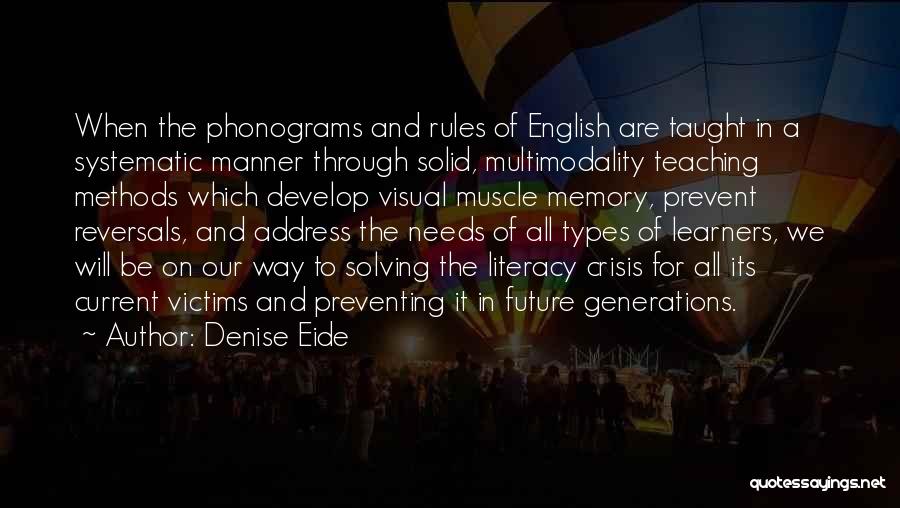 When the phonograms and rules of English are taught in a systematic manner through solid, multimodality teaching methods which develop visual muscle memory, prevent reversals, and address the needs of all types of learners, we will be on our way to solving the literacy crisis for all its current victims and preventing it in future generations.

~ Author: Denise Eide

quotessayings.net